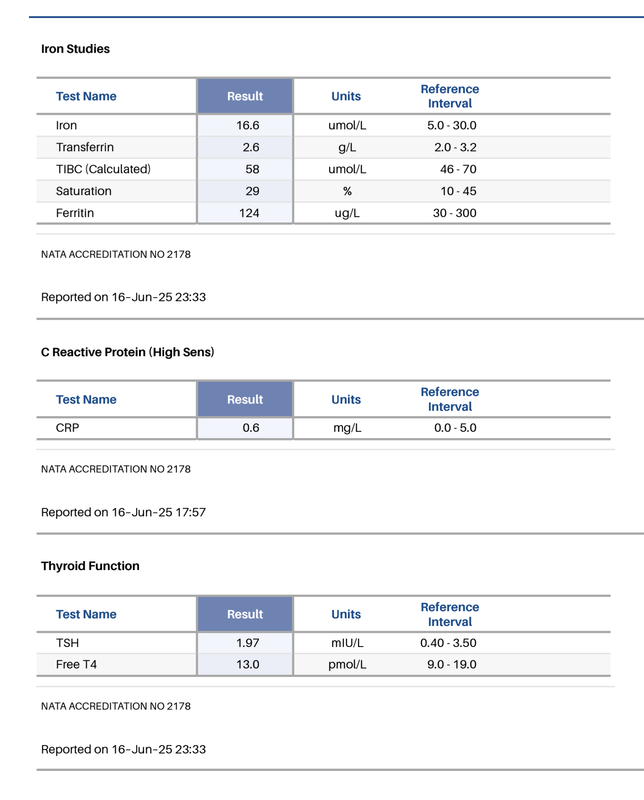 Iron Studies

| Test Name | Result | Units | Reference Interval |
|---|---|---|---|
| Iron | 16.6 | umol/L | 5.0 - 30.0 |
| Transferrin | 2.6 | g/L | 2.0 - 3.2 |
| TIBC (Calculated) | 58 | umol/L | 46 - 70 |
| Saturation | 29 | % | 10 - 45 |
| Ferritin | 124 | ug/L | 30 - 300 |

NATA ACCREDITATION NO 2178

Reported on 16-Jun-25 23:33

C Reactive Protein (High Sens)

| Test Name | Result | Units | Reference Interval |
|---|---|---|---|
| CRP | 0.6 | mg/L | 0.0 - 5.0 |

NATA ACCREDITATION NO 2178

Reported on 16-Jun-25 17:57

Thyroid Function

| Test Name | Result | Units | Reference Interval |
|---|---|---|---|
| TSH | 1.97 | mIU/L | 0.40 - 3.50 |
| Free T4 | 13.0 | pmol/L | 9.0 - 19.0 |

NATA ACCREDITATION NO 2178

Reported on 16-Jun-25 23:33